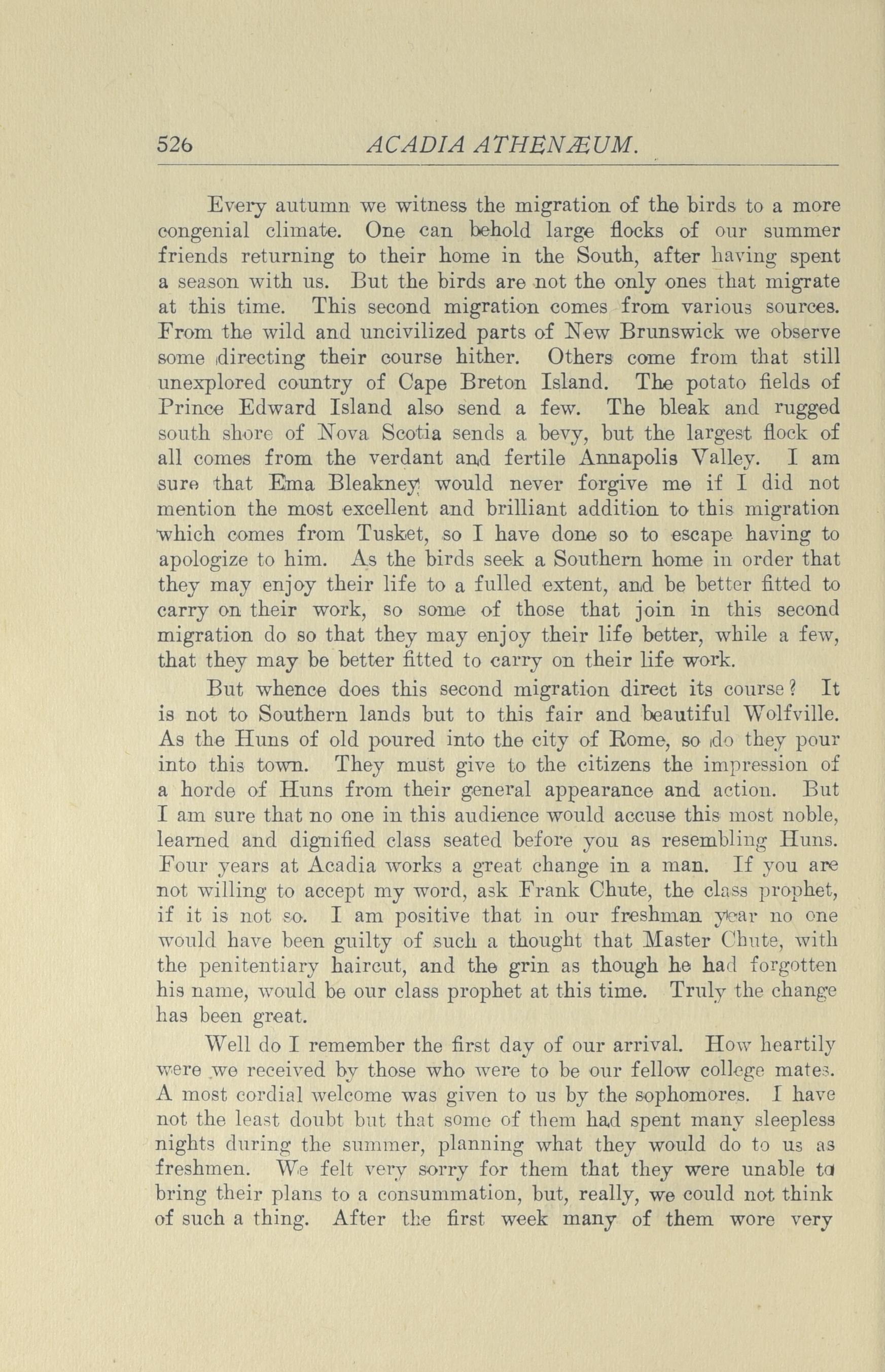 526 ACADIA ATHENÆUM.

Every autumn we witness the migration of the birds to a more congenial climate. One can behold large flocks of our summer friends returning to their home in the South, after having spent a season with us. But the birds are not the only ones that migrate at this time. This second migration comes from various sources. From the wild and uncivilized parts of New Brunswick we observe some directing their course hither. Others come from that still unexplored country of Cape Breton Island. The potato fields of Prince Edward Island also send a few. The bleak and rugged south shore of Nova Scotia sends a bevy, but the largest flock of all comes from the verdant and fertile Annapolis Valley. I am sure that Ema Bleakney would never forgive me if I did not mention the most excellent and brilliant addition to this migration which comes from Tusket, so I have done so to escape having to apologize to him. As the birds seek a Southern home in order that they may enjoy their life to a fulled extent, and be better fitted to carry on their work, so some of those that join in this second migration do so that they may enjoy their life better, while a few, that they may be better fitted to carry on their life work.

But whence does this second migration direct its course? It is not to Southern lands but to this fair and beautiful Wolfville. As the Huns of old poured into the city of Rome, so do they pour into this town. They must give to the citizens the impression of a horde of Huns from their general appearance and action. But I am sure that no one in this audience would accuse this most noble, learned and dignified class seated before you as resembling Huns. Four years at Acadia works a great change in a man. If you are not willing to accept my word, ask Frank Chute, the class prophet, if it is not so. I am positive that in our freshman year no one would have been guilty of such a thought that Master Chute, with the penitentiary haircut, and the grin as though he had forgotten his name, would be our class prophet at this time. Truly the change has been great.

Well do I remember the first day of our arrival. How heartily were we received by those who were to be our fellow college mates. A most cordial welcome was given to us by the sophomores. I have not the least doubt but that some of them had spent many sleepless nights during the summer, planning what they would do to us as freshmen. We felt very sorry for them that they were unable to bring their plans to a consummation, but, really, we could not think of such a thing. After the first week many of them wore very